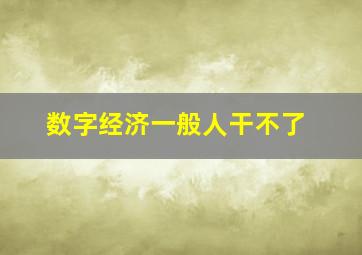 数字经济一般人干不了